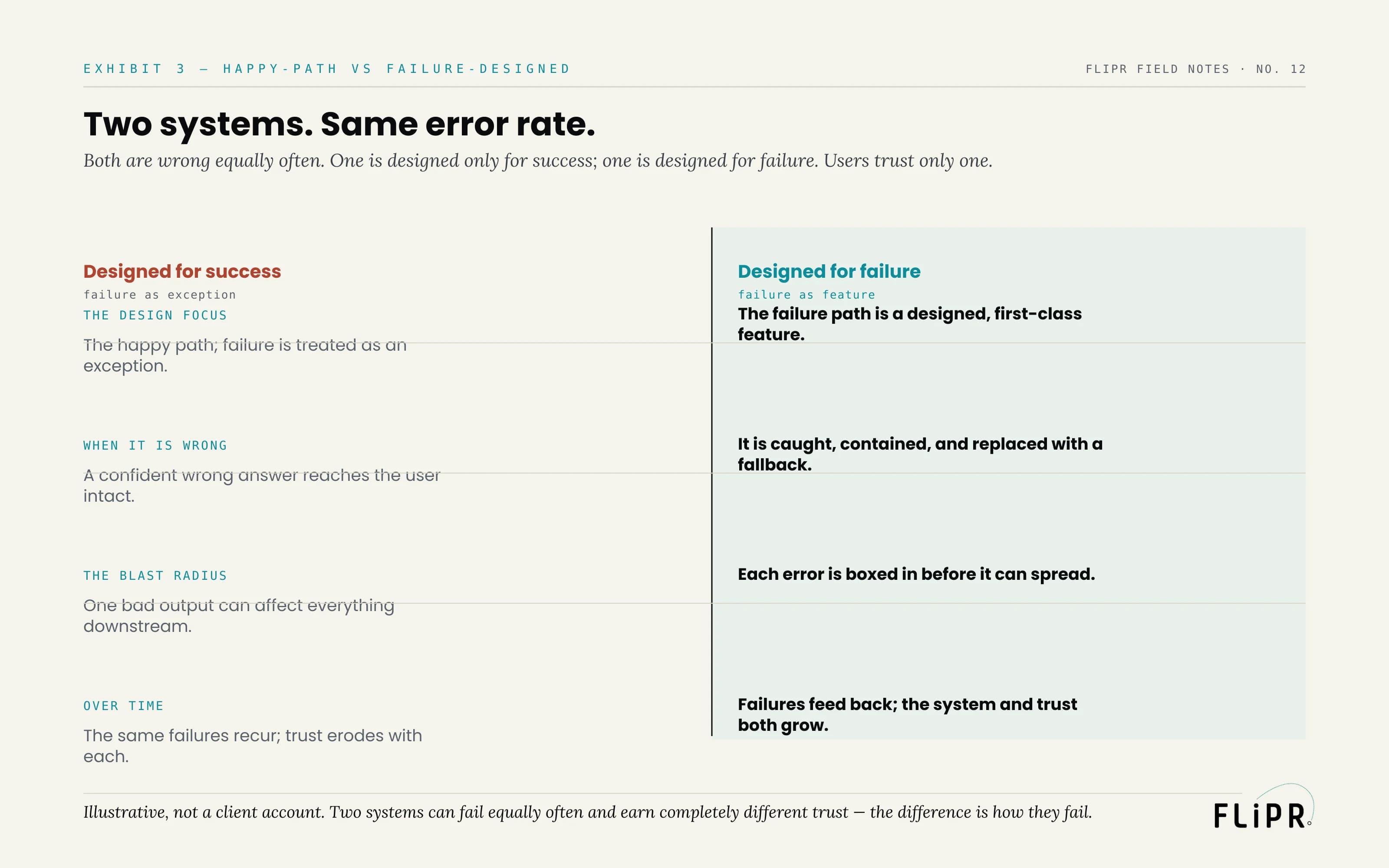 EXHIBIT 3 — HAPPY-PATH VS FAILURE-DESIGNED

FLIPR FIELD NOTES · NO. 12

Two systems. Same error rate.

Both are wrong equally often. One is designed only for success; one is designed for failure. Users trust only one.

Designed for success
failure as exception

THE DESIGN FOCUS
The happy path; failure is treated as an exception.

WHEN IT IS WRONG
A confident wrong answer reaches the user intact.

THE BLAST RADIUS
One bad output can affect everything downstream.

OVER TIME
The same failures recur; trust erodes with each.

Designed for failure
failure as feature

The failure path is a designed, first-class feature.

It is caught, contained, and replaced with a fallback.

Each error is boxed in before it can spread.

Failures feed back; the system and trust both grow.

Illustrative, not a client account. Two systems can fail equally often and earn completely different trust — the difference is how they fail.

FLiPR